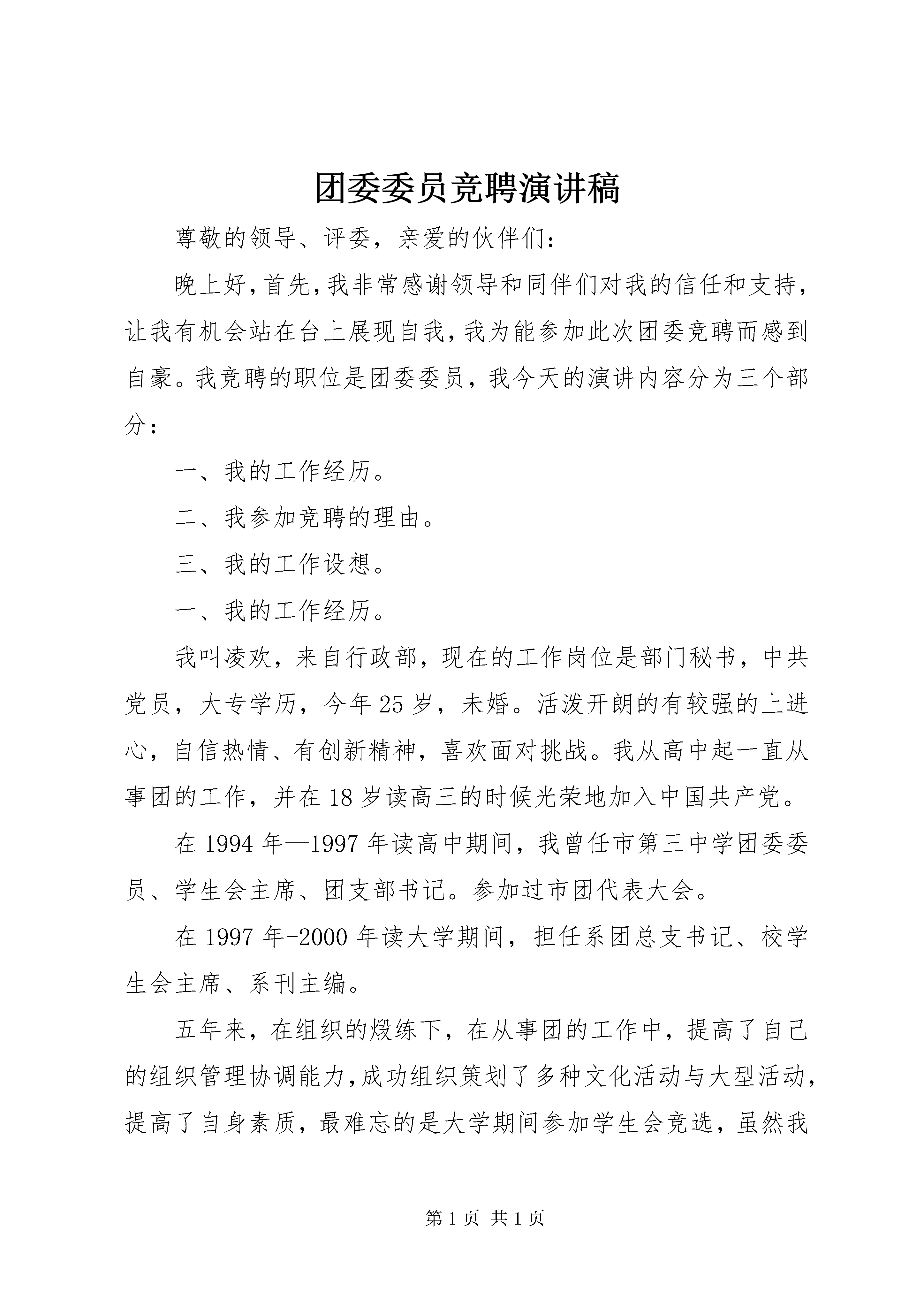 团委委员竞聘演讲稿

尊敬的领导、评委，亲爱的伙伴们：

晚上好，首先，我非常感谢领导和同伴们对我的信任和支持，让我有机会站在台上展现自我，我为能参加此次团委竞聘而感到自豪。我竞聘的职位是团委委员，我今天的演讲内容分为三个部分：

一、我的工作经历。

二、我参加竞聘的理由。

三、我的工作设想。

一、我的工作经历。

我叫凌欢，来自行政部，现在的工作岗位是部门秘书，中共党员，大专学历，今年25岁，未婚。活泼开朗的有较强的上进心，自信热情、有创新精神，喜欢面对挑战。我从高中起一直从事团的工作，并在18岁读高三的时候光荣地加入中国共产党。

在1994年—1997年读高中期间，我曾任市第三中学团委委员、学生会主席、团支部书记。参加过市团代表大会。

在1997年-2000年读大学期间，担任系团总支书记、校学生会主席、系刊主编。

五年来，在组织的煅练下，在从事团的工作中，提高了自己的组织管理协调能力，成功组织策划了多种文化活动与大型活动，提高了自身素质，最难忘的是大学期间参加学生会竞选，虽然我

第1页 共1页